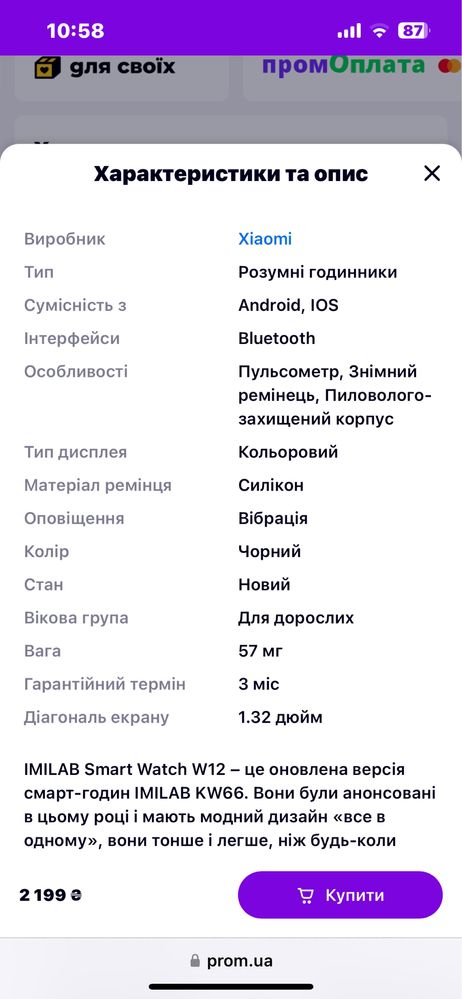 10:58

87

для своїх

промОплата

Характеристики та опис

| | |
|---|---|
| Виробник | Xiaomi |
| Тип | Розумні годинники |
| Сумісність з | Android, IOS |
| Інтерфейси | Bluetooth |
| Особливості | Пульсометр, Знімний ремінець, Пиловологозахищений корпус |
| Тип дисплея | Кольоровий |
| Матеріал ремінця | Силікон |
| Оповіщення | Вібрація |
| Колір | Чорний |
| Стан | Новий |
| Вікова група | Для дорослих |
| Вага | 57 мг |
| Гарантійний термін | 3 міс |
| Діагональ екрану | 1.32 дюйм |

IMILAB Smart Watch W12 – це оновлена версія смарт-годин IMILAB KW66. Вони були анонсовані в цьому році і мають модний дизайн «все в одному», вони тонше і легше, ніж будь-коли

2 199 ₴

Купити

prom.ua